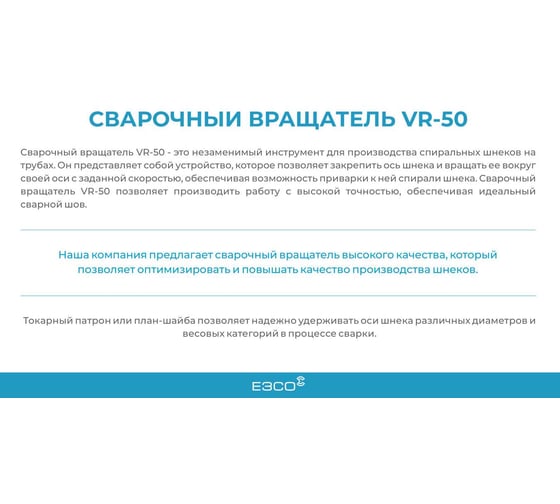 СВАРОЧНЫИ ВРАЩАТЕЛЬ VR-50

Сварочный вращатель VR-50 - это незаменимый инструмент для производства спиральных шнеков на трубах. Он представляет собой устройство, которое позволяет закрепить ось шнека и вращать ее вокруг своей оси с заданной скоростью, обеспечивая возможность приварки к ней спирали шнека. Сварочный вращатель VR-50 позволяет производить работу с высокой точностью, обеспечивая идеальный сварной шов.

Наша компания предлагает сварочный вращатель высокого качества, который позволяет оптимизировать и повышать качество производства шнеков.

Токарный патрон или план-шайба позволяет надежно удерживать оси шнека различных диаметров и весовых категорий в процессе сварки.

ЕЗСО